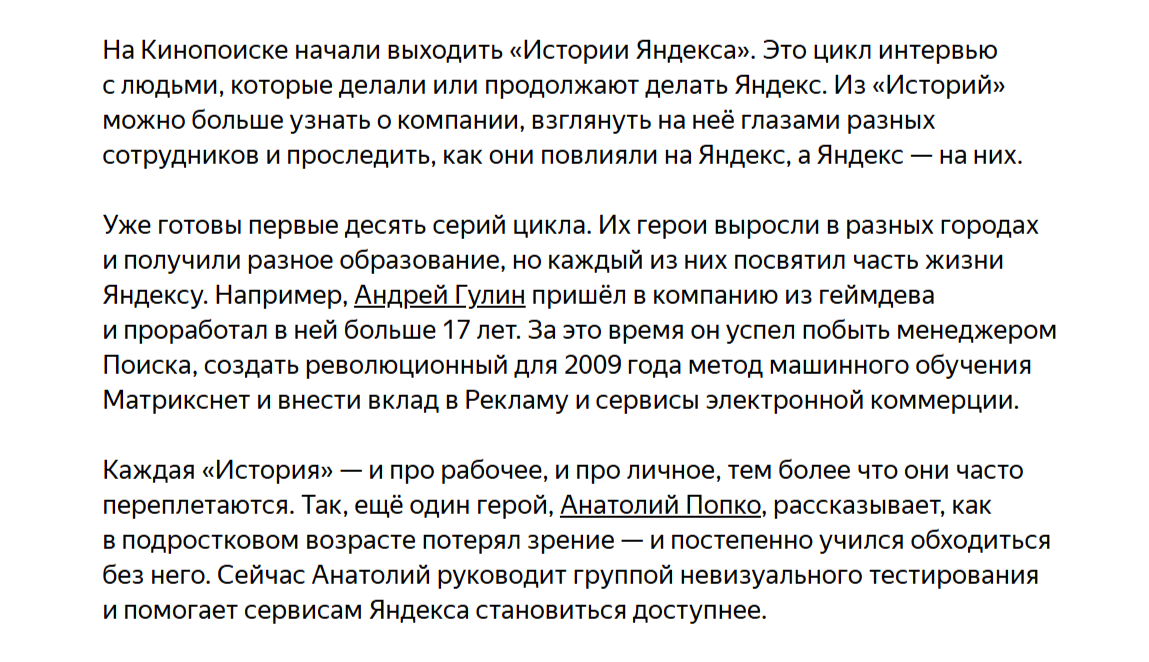 На Кинопоиске начали выходить «Истории Яндекса». Это цикл интервью с людьми, которые делали или продолжают делать Яндекс. Из «Историй» можно больше узнать о компании, взглянуть на неё глазами разных сотрудников и проследить, как они повлияли на Яндекс, а Яндекс — на них.

Уже готовы первые десять серий цикла. Их герои выросли в разных городах и получили разное образование, но каждый из них посвятил часть жизни Яндексу. Например, Андрей Гулин пришёл в компанию из геймдева и проработал в ней больше 17 лет. За это время он успел побыть менеджером Поиска, создать революционный для 2009 года метод машинного обучения Матрикснет и внести вклад в Рекламу и сервисы электронной коммерции.

Каждая «История» — и про рабочее, и про личное, тем более что они часто переплетаются. Так, ещё один герой, Анатолий Попко, рассказывает, как в подростковом возрасте потерял зрение — и постепенно учился обходиться без него. Сейчас Анатолий руководит группой невизуального тестирования и помогает сервисам Яндекса становиться доступнее.